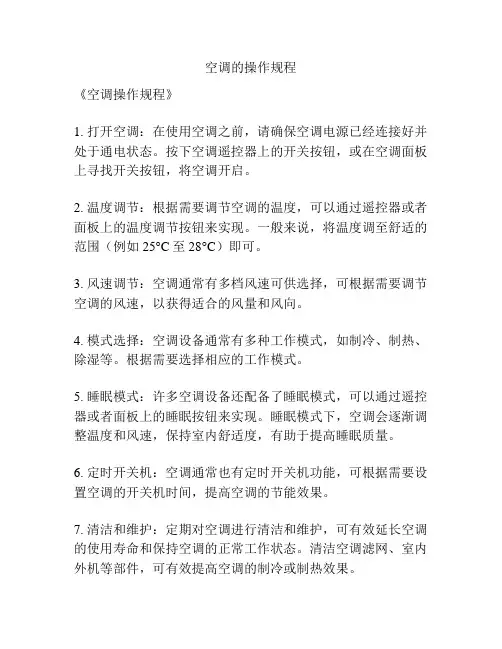 空调的操作规程

《空调操作规程》

1. 打开空调：在使用空调之前，请确保空调电源已经连接好并处于通电状态。按下空调遥控器上的开关按钮，或在空调面板上寻找开关按钮，将空调开启。

2. 温度调节：根据需要调节空调的温度，可以通过遥控器或者面板上的温度调节按钮来实现。一般来说，将温度调至舒适的范围（例如 25°C 至 28°C）即可。

3. 风速调节：空调通常有多档风速可供选择，可根据需要调节空调的风速，以获得适合的风量和风向。

4. 模式选择：空调设备通常有多种工作模式，如制冷、制热、除湿等。根据需要选择相应的工作模式。

5. 睡眠模式：许多空调设备还配备了睡眠模式，可以通过遥控器或者面板上的睡眠按钮来实现。睡眠模式下，空调会逐渐调整温度和风速，保持室内舒适度，有助于提高睡眠质量。

6. 定时开关机：空调通常也有定时开关机功能，可根据需要设置空调的开关机时间，提高空调的节能效果。

7. 清洁和维护：定期对空调进行清洁和维护，可有效延长空调的使用寿命和保持空调的正常工作状态。清洁空调滤网、室内外机等部件，可有效提高空调的制冷或制热效果。